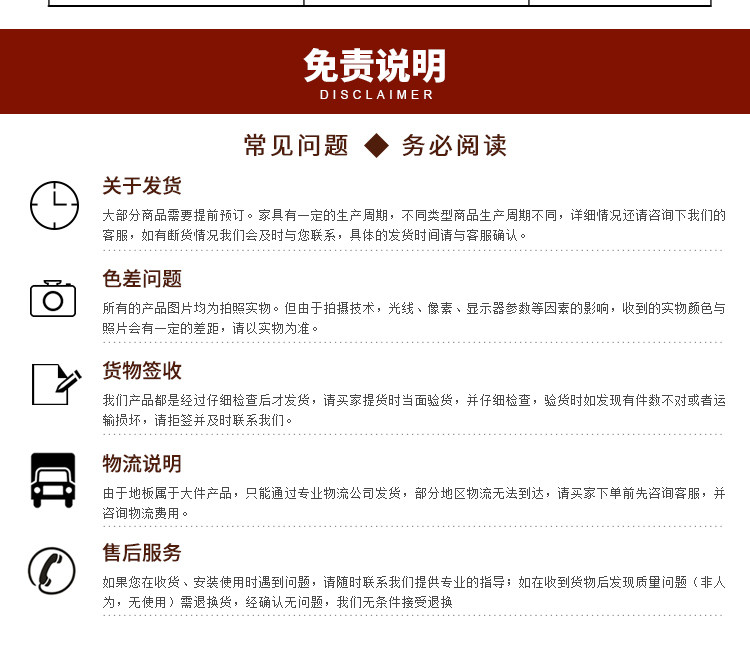 免责说明
DISCLAIMER

常见问题 ◆ 务必阅读

关于发货

大部分商品需要提前预订。家具有一定的生产周期，不同类型商品生产周期不同，详细情况还请咨询下我们的客服，如有断货情况我们会及时与您联系，具体的发货时间请与客服确认。

色差问题

所有的产品图片均为拍照实物。但由于拍摄技术，光线、像素、显示器参数等因素的影响，收到的实物颜色与照片会有一定的差距，请以实物为准。

货物签收

我们产品都是经过仔细检查后才发货，请买家提货时当面验货，并仔细检查，验货时如发现有件数不对或者运输损坏，请拒签并及时联系我们。

物流说明

由于地板属于大件产品，只能通过专业物流公司发货，部分地区物流无法到达，请买家下单前先咨询客服，并咨询物流费用。

售后服务

如果您在收货、安装使用时遇到问题，请随时联系我们提供专业的指导；如在收到货物后发现质量问题（非人为，无使用）需退换货，经确认无问题，我们无条件接受退换